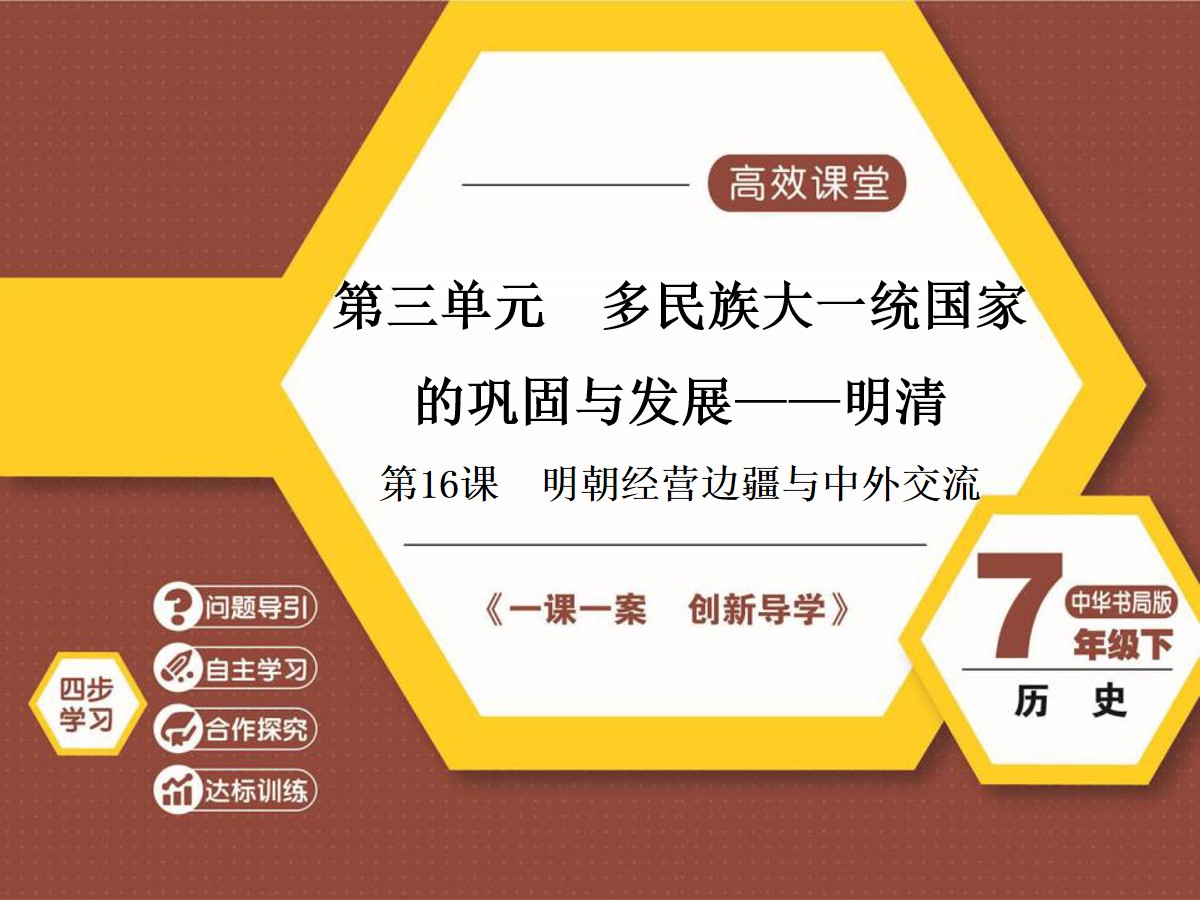 高效课堂

第三单元　多民族大一统国家的巩固与发展——明清

第16课　明朝经营边疆与中外交流

《一课一案　创新导学》

7 中华书局版 年级下

历　史

四步学习

问题导引

自主学习

合作探究

达标训练